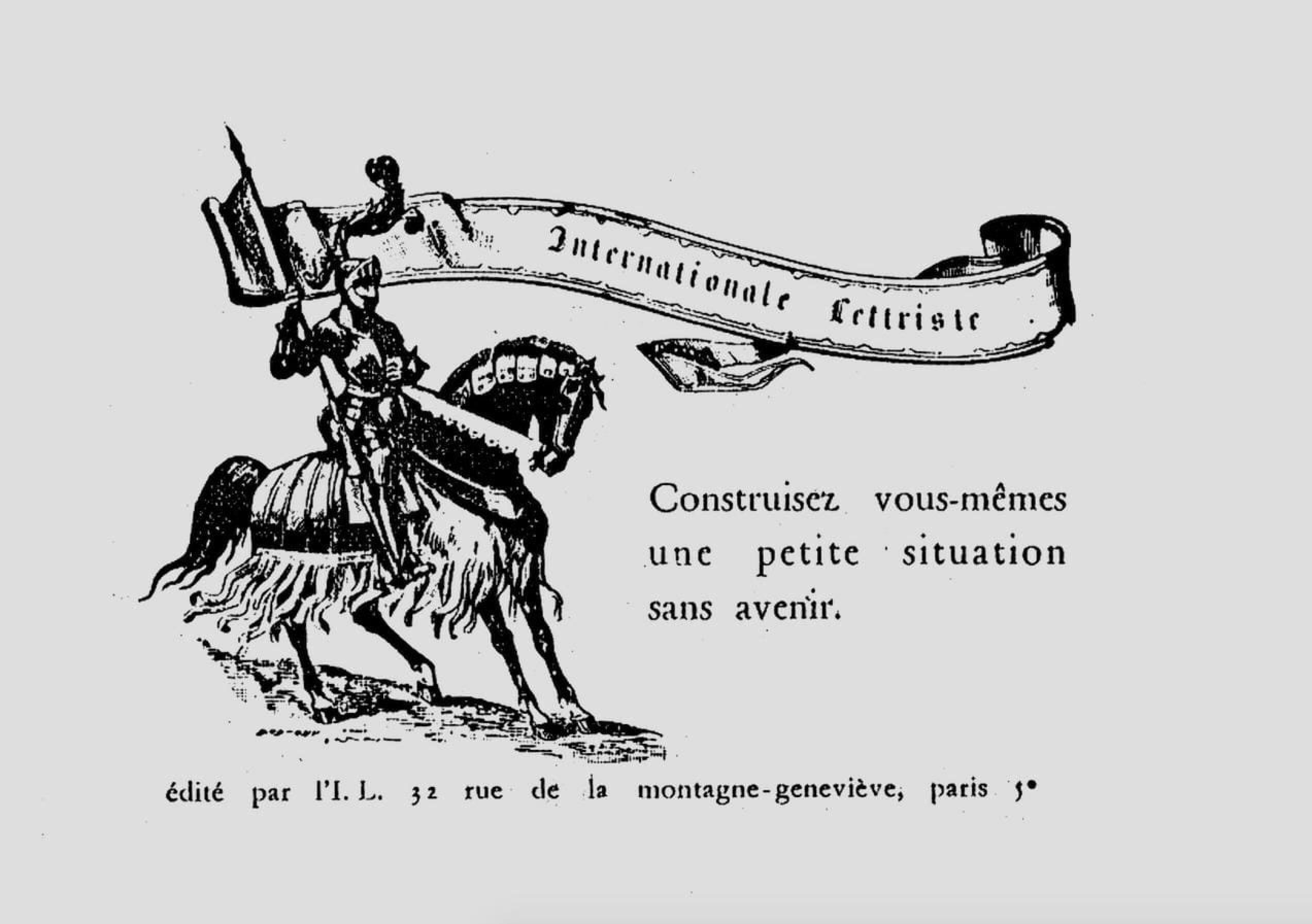 Internationale Lettriste

Construisez vous-mêmes une petite situation sans avenir.

édité par l'I. L. 32 rue de la montagne-geneviève, paris 5e